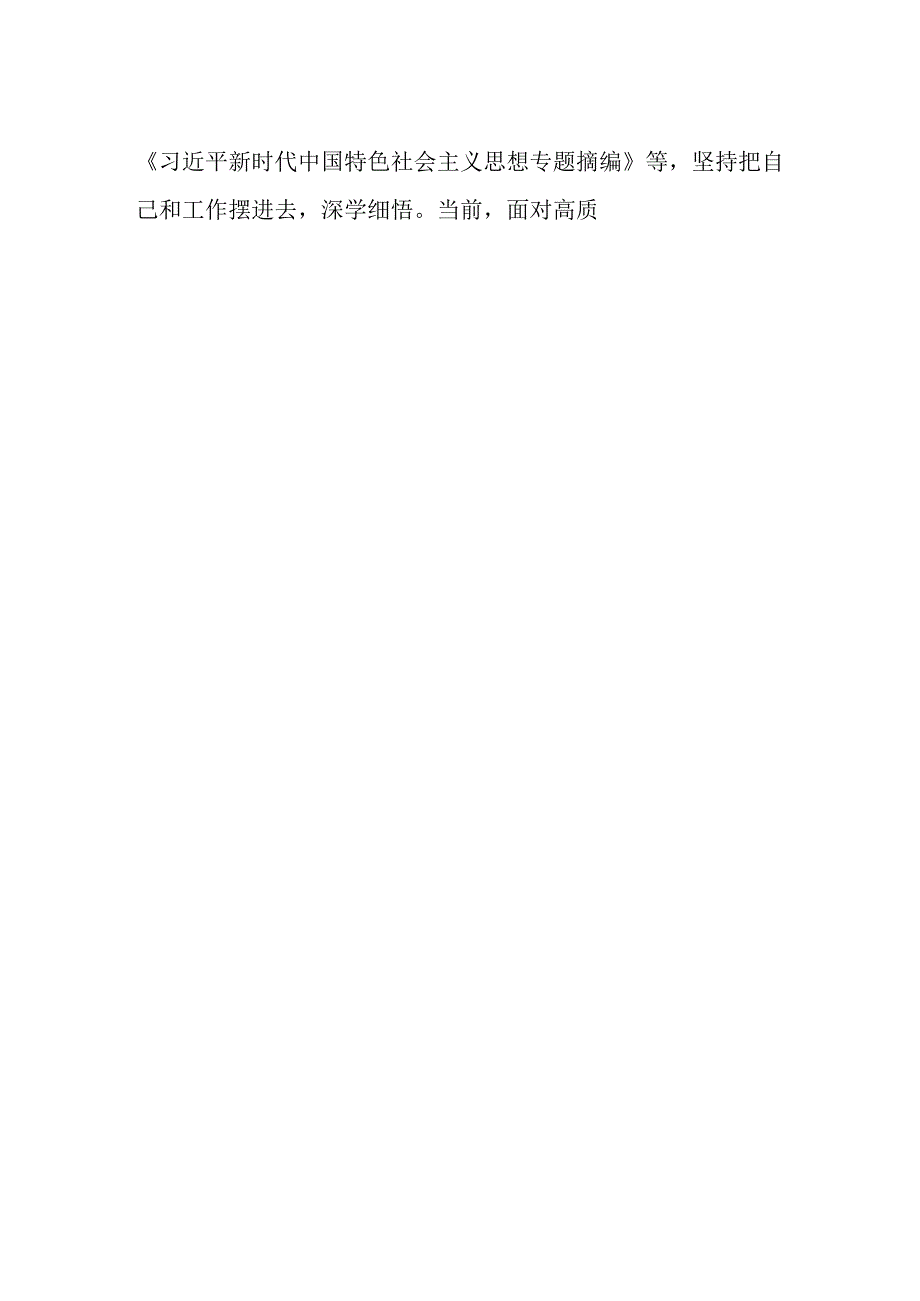 《习近平新时代中国特色社会主义思想专题摘编》等，坚持把自己和工作摆进去，深学细悟。当前，面对高质